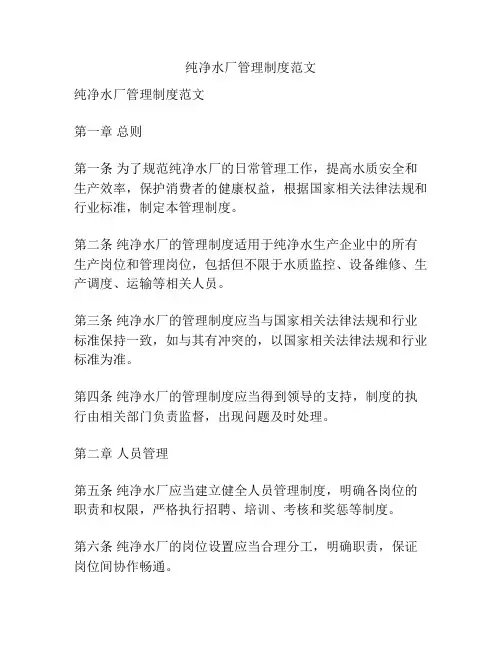 纯净水厂管理制度范文

纯净水厂管理制度范文

第一章 总则

第一条 为了规范纯净水厂的日常管理工作，提高水质安全和生产效率，保护消费者的健康权益，根据国家相关法律法规和行业标准，制定本管理制度。

第二条 纯净水厂的管理制度适用于纯净水生产企业中的所有生产岗位和管理岗位，包括但不限于水质监控、设备维修、生产调度、运输等相关人员。

第三条 纯净水厂的管理制度应当与国家相关法律法规和行业标准保持一致，如与其有冲突的，以国家相关法律法规和行业标准为准。

第四条 纯净水厂的管理制度应当得到领导的支持，制度的执行由相关部门负责监督，出现问题及时处理。

第二章 人员管理

第五条 纯净水厂应当建立健全人员管理制度，明确各岗位的职责和权限，严格执行招聘、培训、考核和奖惩等制度。

第六条 纯净水厂的岗位设置应当合理分工，明确职责，保证岗位间协作畅通。